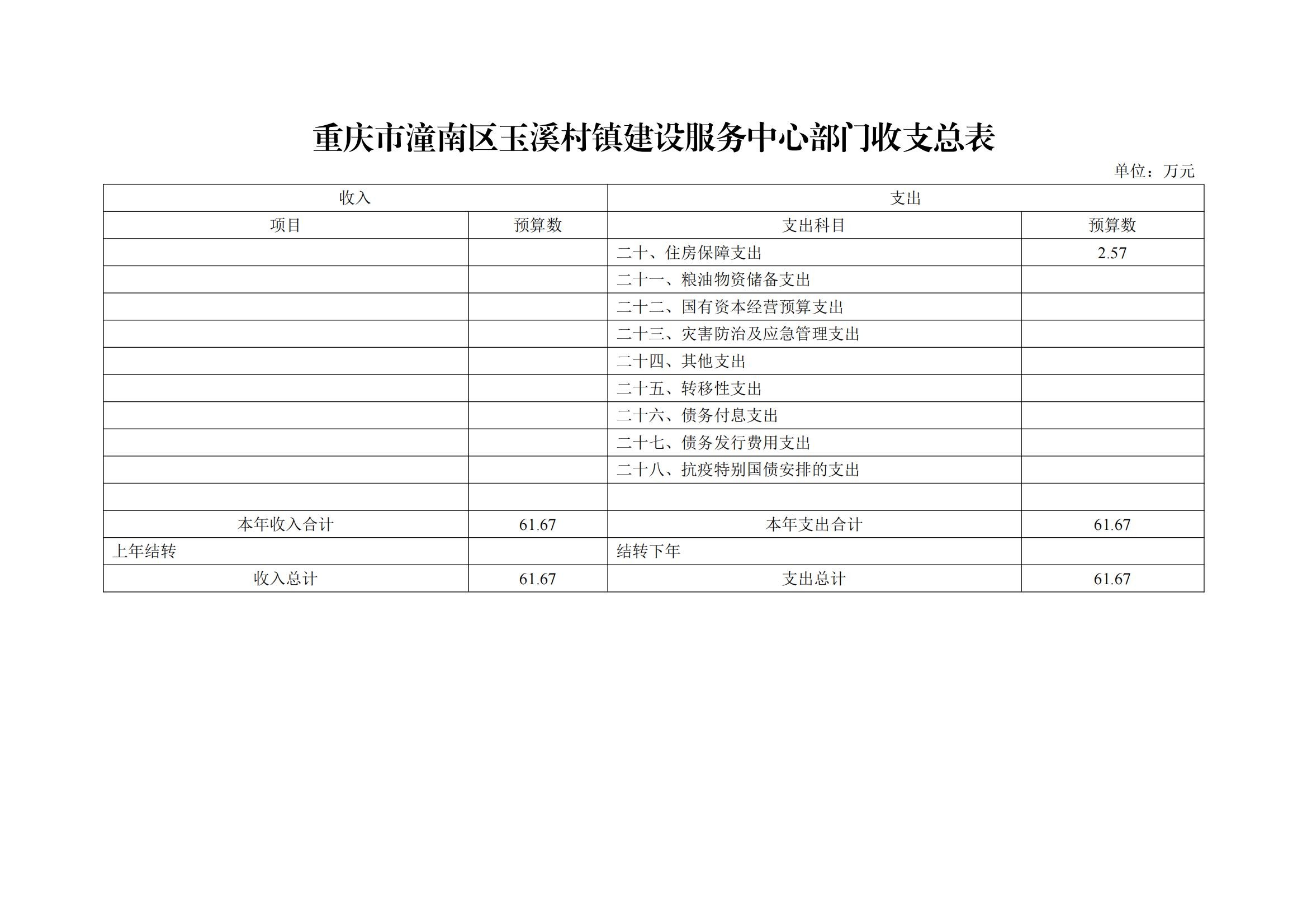 重庆市潼南区玉溪村镇建设服务中心部门收支总表

单位：万元

| 收入 | | 支出 | |
|---|---|---|---|
| 项目 | 预算数 | 支出科目 | 预算数 |
| | | 二十、住房保障支出 | 2.57 |
| | | 二十一、粮油物资储备支出 | |
| | | 二十二、国有资本经营预算支出 | |
| | | 二十三、灾害防治及应急管理支出 | |
| | | 二十四、其他支出 | |
| | | 二十五、转移性支出 | |
| | | 二十六、债务付息支出 | |
| | | 二十七、债务发行费用支出 | |
| | | 二十八、抗疫特别国债安排的支出 | |
| | | | |
| 本年收入合计 | 61.67 | 本年支出合计 | 61.67 |
| 上年结转 | | 结转下年 | |
| 收入总计 | 61.67 | 支出总计 | 61.67 |